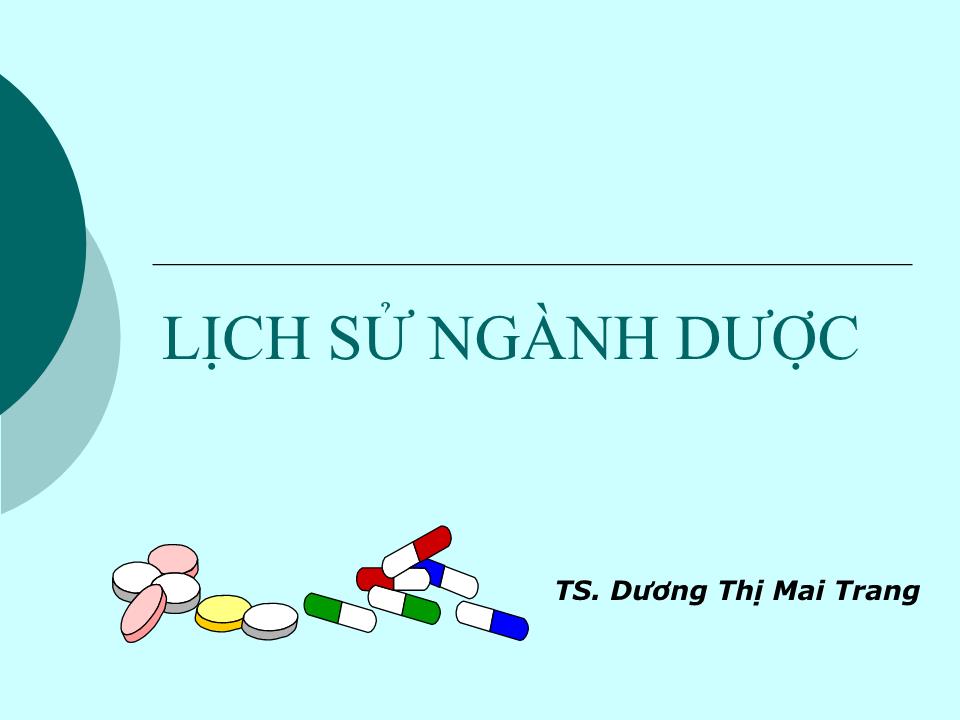 LỊCH SỬ NGÀNH DƯỢC

TS. Dương Thị Mai Trang